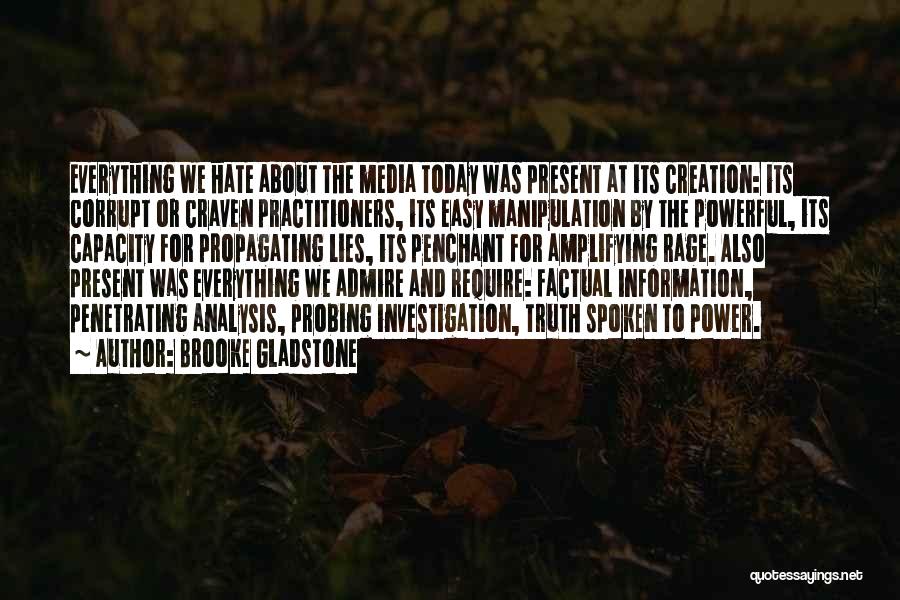 EVERYTHING WE HATE ABOUT THE MEDIA TODAY WAS PRESENT AT ITS CREATION: ITS CORRUPT OR CRAVEN PRACTITIONERS, ITS EASY MANIPULATION BY THE POWERFUL, ITS CAPACITY FOR PROPAGATING LIES, ITS PENCHANT FOR AMPLIFYING RAGE. ALSO PRESENT WAS EVERYTHING WE ADMIRE AND REQUIRE: FACTUAL INFORMATION, PENETRATING ANALYSIS, PROBING INVESTIGATION, TRUTH SPOKEN TO POWER.
~ AUTHOR: BROOKE GLADSTONE

quotessayings.net